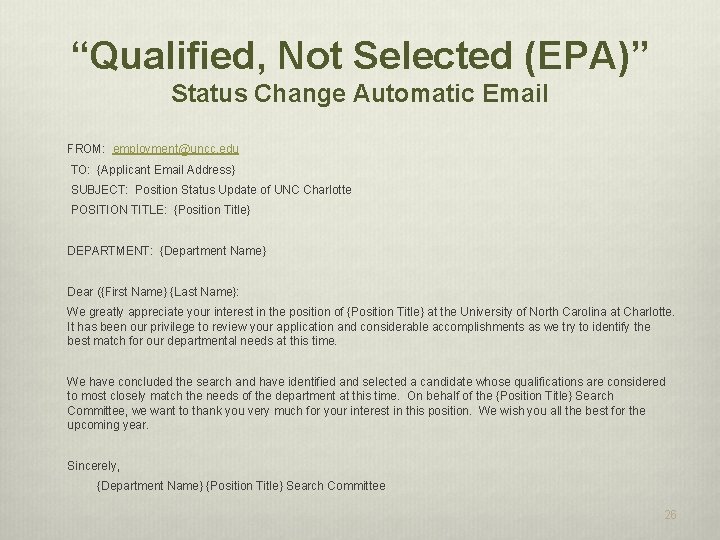 “Qualified, Not Selected (EPA)”
Status Change Automatic Email

FROM: employment@uncc.edu
TO: {Applicant Email Address}
SUBJECT: Position Status Update of UNC Charlotte
POSITION TITLE: {Position Title}

DEPARTMENT: {Department Name}

Dear ({First Name} {Last Name}:
We greatly appreciate your interest in the position of {Position Title} at the University of North Carolina at Charlotte. It has been our privilege to review your application and considerable accomplishments as we try to identify the best match for our departmental needs at this time.

We have concluded the search and have identified and selected a candidate whose qualifications are considered to most closely match the needs of the department at this time. On behalf of the {Position Title} Search Committee, we want to thank you very much for your interest in this position. We wish you all the best for the upcoming year.

Sincerely,
{Department Name} {Position Title} Search Committee

26